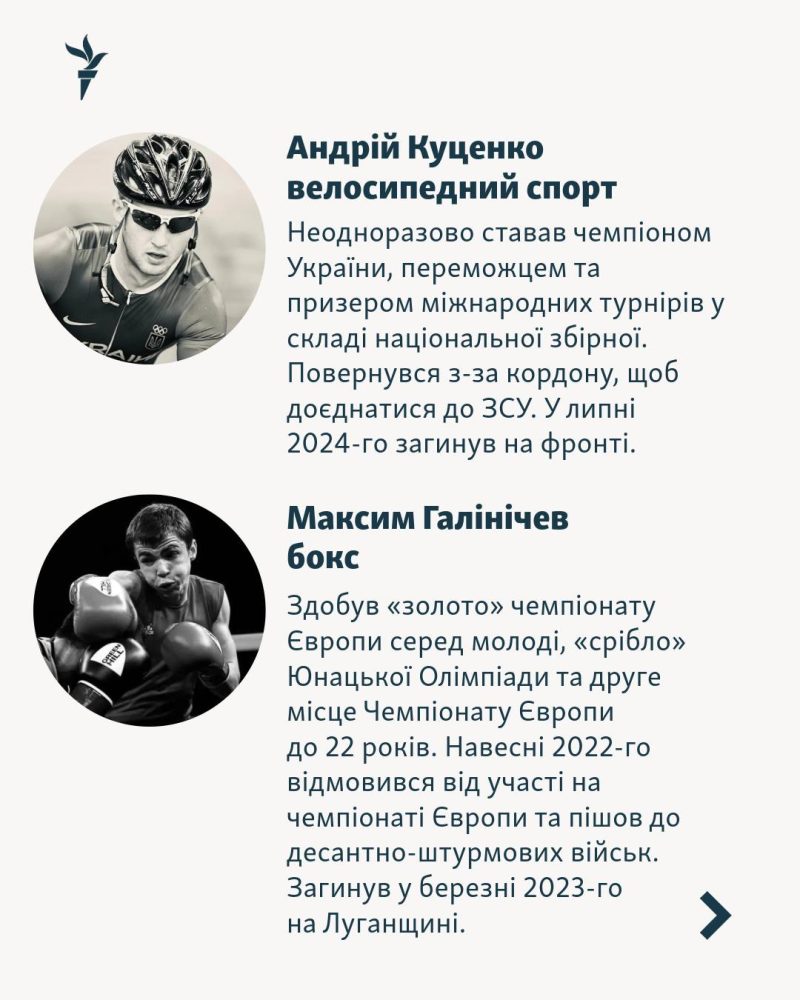 Андрій Куценко
велосипедний спорт

Неодноразово ставав чемпіоном України, переможцем та призером міжнародних турнірів у складі національної збірної. Повернувся з-за кордону, щоб доєднатися до ЗСУ. У липні 2024-го загинув на фронті.

Максим Галінічев
бокс

Здобув «золото» чемпіонату Європи серед молоді, «срібло» Юнацької Олімпіади та друге місце Чемпіонату Європи до 22 років. Навесні 2022-го відмовився від участі на чемпіонаті Європи та пішов до десантно-штурмових військ. Загинув у березні 2023-го на Луганщині.